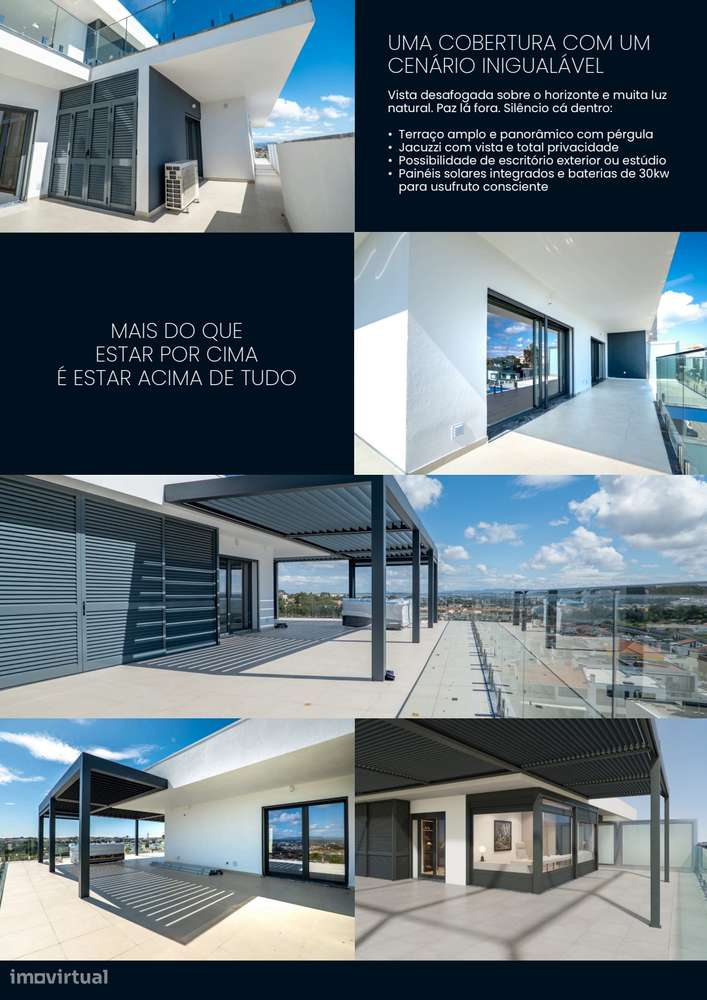 UMA COBERTURA COM UM CENÁRIO INIGUALÁVEL

Vista desafogada sobre o horizonte e muita luz natural. Paz lá fora. Silêncio cá dentro:

• Terraço amplo e panorâmico com pérgula
• Jacuzzi com vista e total privacidade
• Possibilidade de escritório exterior ou estúdio
• Painéis solares integrados e baterias de 30kw para usufruto consciente

MAIS DO QUE
ESTAR POR CIMA
É ESTAR ACIMA DE TUDO

imovirtual